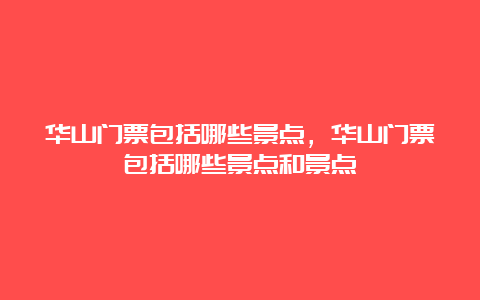 华山门票包括哪些景点，华山门票包括哪些景点和景点